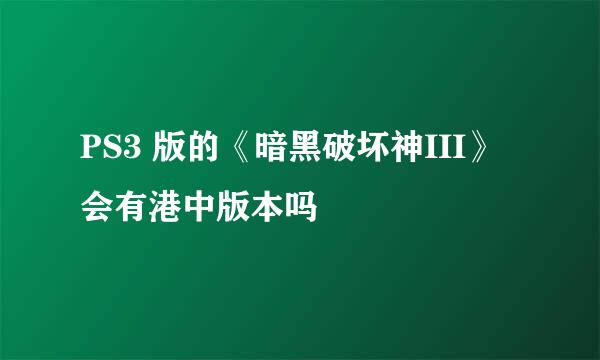 PS3 版的《暗黑破坏神III》会有港中版本吗